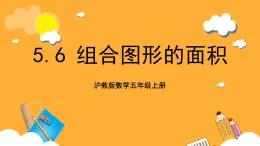 5.6 组合图形的面积

沪教版数学五年级上册